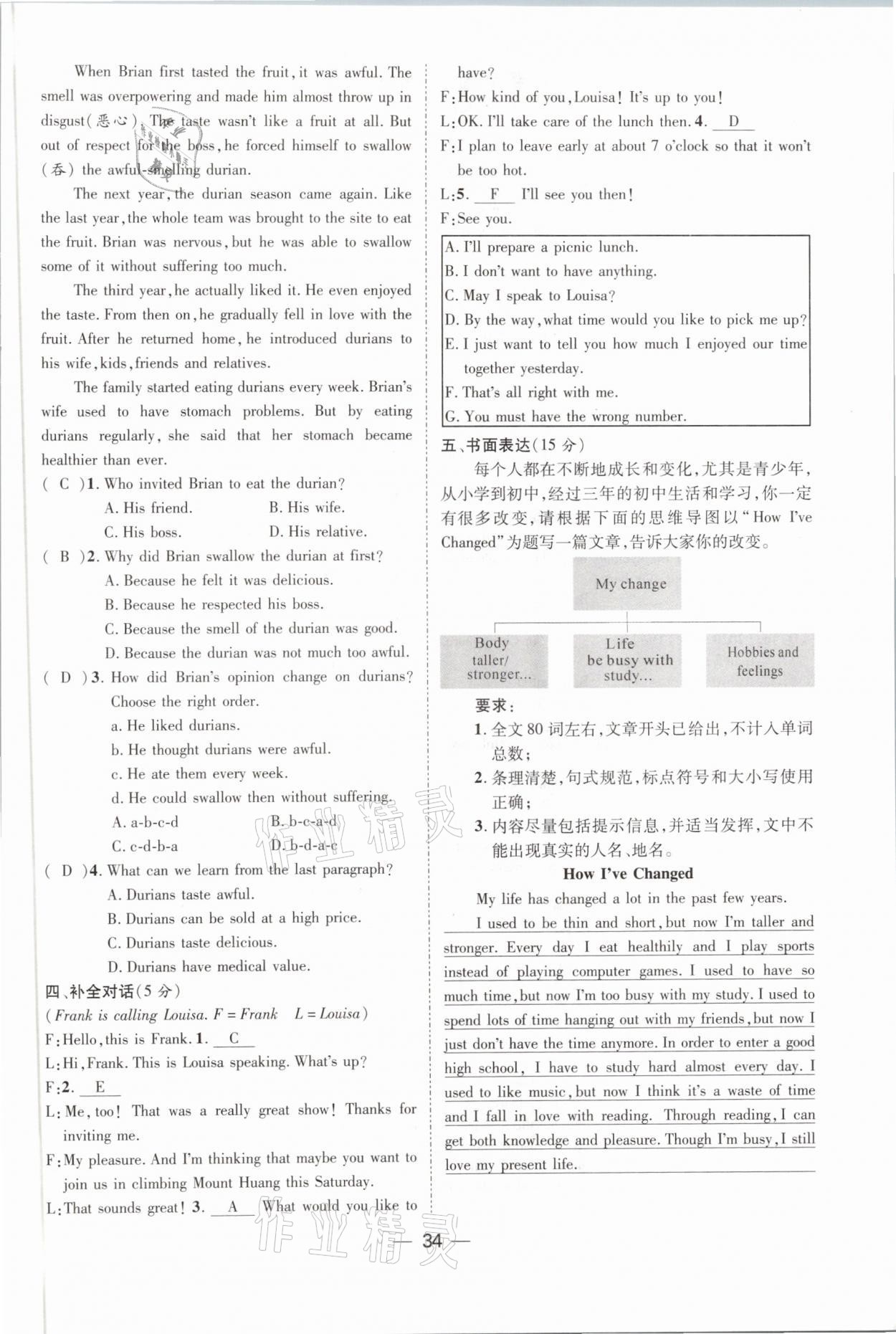 When Brian first tasted the fruit, it was awful. The smell was overpowering and made him almost throw up in disgust(恶心). The taste wasn't like a fruit at all. But out of respect for the boss, he forced himself to swallow (吞) the awful-smelling durian.

The next year, the durian season came again. Like the last year, the whole team was brought to the site to eat the fruit. Brian was nervous, but he was able to swallow some of it without suffering too much.

The third year, he actually liked it. He even enjoyed the taste. From then on, he gradually fell in love with the fruit. After he returned home, he introduced durians to his wife, kids, friends and relatives.

The family started eating durians every week. Brian's wife used to have stomach problems. But by eating durians regularly, she said that her stomach became healthier than ever.

( C )1. Who invited Brian to eat the durian?
A. His friend. B. His wife.
C. His boss. D. His relative.

( B )2. Why did Brian swallow the durian at first?
A. Because he felt it was delicious.
B. Because he respected his boss.
C. Because the smell of the durian was good.
D. Because the durian was not much too awful.

( D )3. How did Brian's opinion change on durians? Choose the right order.
a. He liked durians.
b. He thought durians were awful.
c. He ate them every week.
d. He could swallow then without suffering.
A. a-b-c-d B. b-c-a-d
C. c-d-b-a D. b-d-a-c

( D )4. What can we learn from the last paragraph?
A. Durians taste awful.
B. Durians can be sold at a high price.
C. Durians taste delicious.
D. Durians have medical value.

四、补全对话(5 分)
(Frank is calling Louisa. F = Frank L = Louisa)
F: Hello, this is Frank. 1. C
L: Hi, Frank. This is Louisa speaking. What's up?
F: 2. E
L: Me, too! That was a really great show! Thanks for inviting me.
F: My pleasure. And I'm thinking that maybe you want to join us in climbing Mount Huang this Saturday.
L: That sounds great! 3. A What would you like to have?
F: How kind of you, Louisa! It's up to you!
L: OK. I'll take care of the lunch then. 4. D
F: I plan to leave early at about 7 o'clock so that it won't be too hot.
L: 5. F I'll see you then!
F: See you.

A. I'll prepare a picnic lunch.
B. I don't want to have anything.
C. May I speak to Louisa?
D. By the way, what time would you like to pick me up?
E. I just want to tell you how much I enjoyed our time together yesterday.
F. That's all right with me.
G. You must have the wrong number.

五、书面表达(15 分)
每个人都在不断地成长和变化,尤其是青少年,从小学到初中,经过三年的初中生活和学习,你一定有很多改变,请根据下面的思维导图以"How I've Changed"为题写一篇文章,告诉大家你的改变。

My change
Body taller/ stronger...
Life be busy with study...
Hobbies and feelings

要求:
1. 全文 80 词左右,文章开头已给出,不计入单词总数;
2. 条理清楚,句式规范,标点符号和大小写使用正确;
3. 内容尽量包括提示信息,并适当发挥,文中不能出现真实的人名、地名。

How I've Changed
My life has changed a lot in the past few years.
I used to be thin and short, but now I'm taller and stronger. Every day I eat healthily and I play sports instead of playing computer games. I used to have so much time, but now I'm too busy with my study. I used to spend lots of time hanging out with my friends, but now I just don't have the time anymore. In order to enter a good high school, I have to study hard almost every day. I used to like music, but now I think it's a waste of time and I fall in love with reading. Through reading, I can get both knowledge and pleasure. Though I'm busy, I still love my present life.

— 34 —